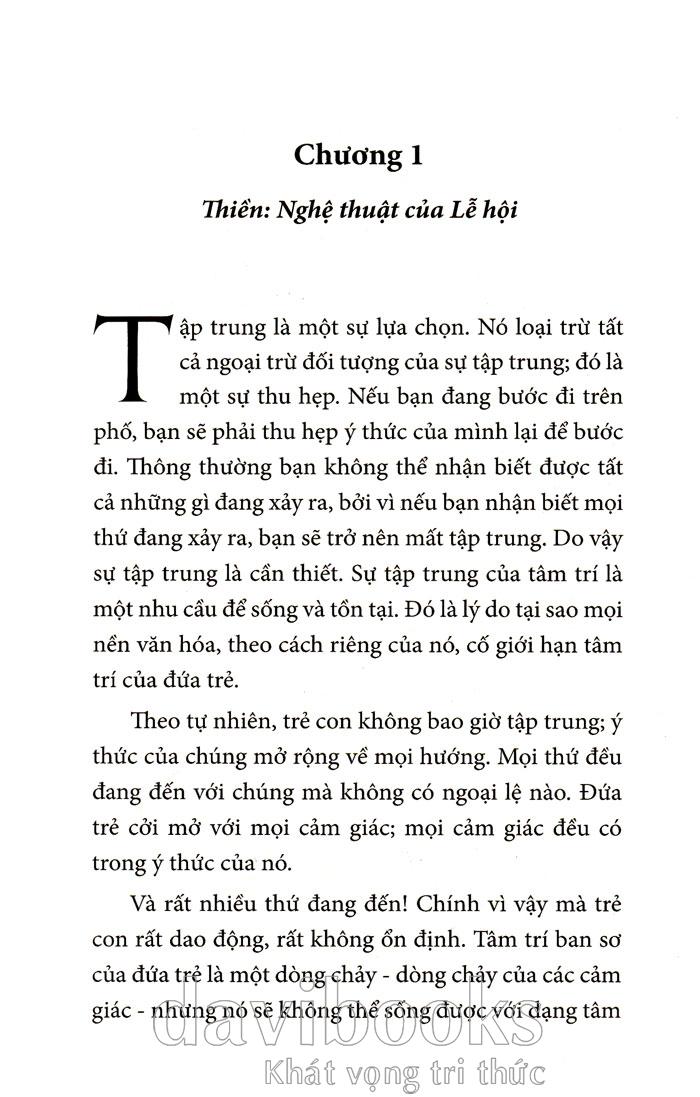 Chương 1

Thiền: Nghệ thuật của Lễ hội

Tập trung là một sự lựa chọn. Nó loại trừ tất cả ngoại trừ đối tượng của sự tập trung; đó là một sự thu hẹp. Nếu bạn đang bước đi trên phố, bạn sẽ phải thu hẹp ý thức của mình lại để bước đi. Thông thường bạn không thể nhận biết được tất cả những gì đang xảy ra, bởi vì nếu bạn nhận biết mọi thứ đang xảy ra, bạn sẽ trở nên mất tập trung. Do vậy sự tập trung là cần thiết. Sự tập trung của tâm trí là một nhu cầu để sống và tồn tại. Đó là lý do tại sao mọi nền văn hóa, theo cách riêng của nó, cố giới hạn tâm trí của đứa trẻ.

Theo tự nhiên, trẻ con không bao giờ tập trung; ý thức của chúng mở rộng về mọi hướng. Mọi thứ đều đang đến với chúng mà không có ngoại lệ nào. Đứa trẻ cởi mở với mọi cảm giác; mọi cảm giác đều có trong ý thức của nó.

Và rất nhiều thứ đang đến! Chính vì vậy mà trẻ con rất dao động, rất không ổn định. Tâm trí ban sơ của đứa trẻ là một dòng chảy - dòng chảy của các cảm giác - nhưng nó sẽ không thể sống được với dạng tâm

davibooks
Khát vọng tri thức